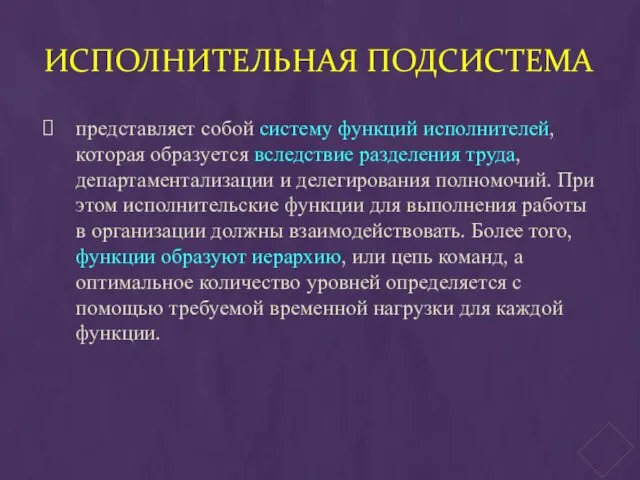 ИСПОЛНИТЕЛЬНАЯ ПОДСИСТЕМА

представляет собой систему функций исполнителей, которая образуется вследствие разделения труда, департаментализации и делегирования полномочий. При этом исполнительские функции для выполнения работы в организации должны взаимодействовать. Более того, функции образуют иерархию, или цепь команд, а оптимальное количество уровней определяется с помощью требуемой временной нагрузки для каждой функции.